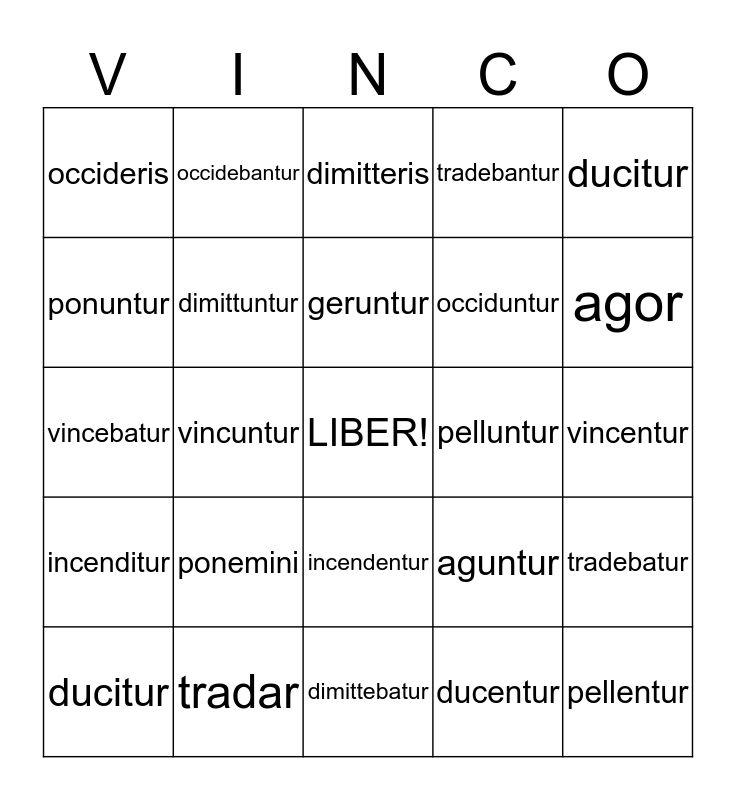 | V | I | N | C | O |
|---|---|---|---|---|
| occideris | occidebantur | dimitteris | tradebantur | ducitur |
| ponuntur | dimittuntur | geruntur | occiduntur | agor |
| vincebatur | vincuntur | LIBER! | pelluntur | vincentur |
| incenditur | ponemini | incendentur | aguntur | tradebatur |
| ducitur | tradar | dimittebatur | ducentur | pellentur |